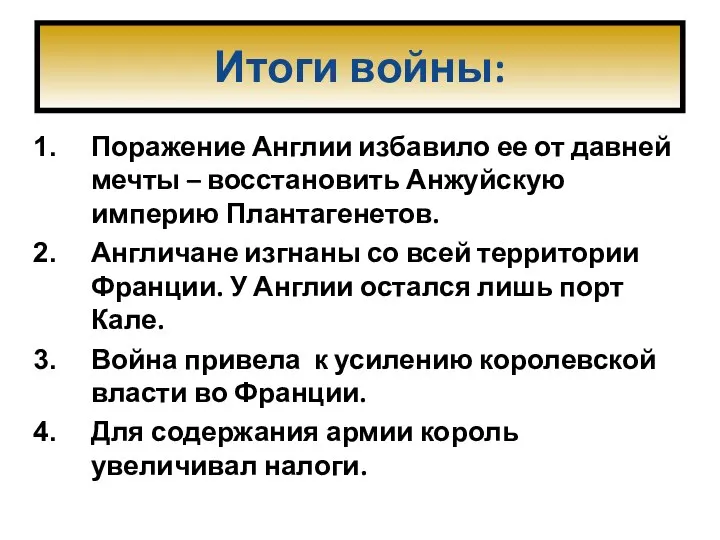 Итоги войны:

1. Поражение Англии избавило ее от давней мечты – восстановить Анжуйскую империю Плантагенетов.

2. Англичане изгнаны со всей территории Франции. У Англии остался лишь порт Кале.

3. Война привела к усилению королевской власти во Франции.

4. Для содержания армии король увеличивал налоги.